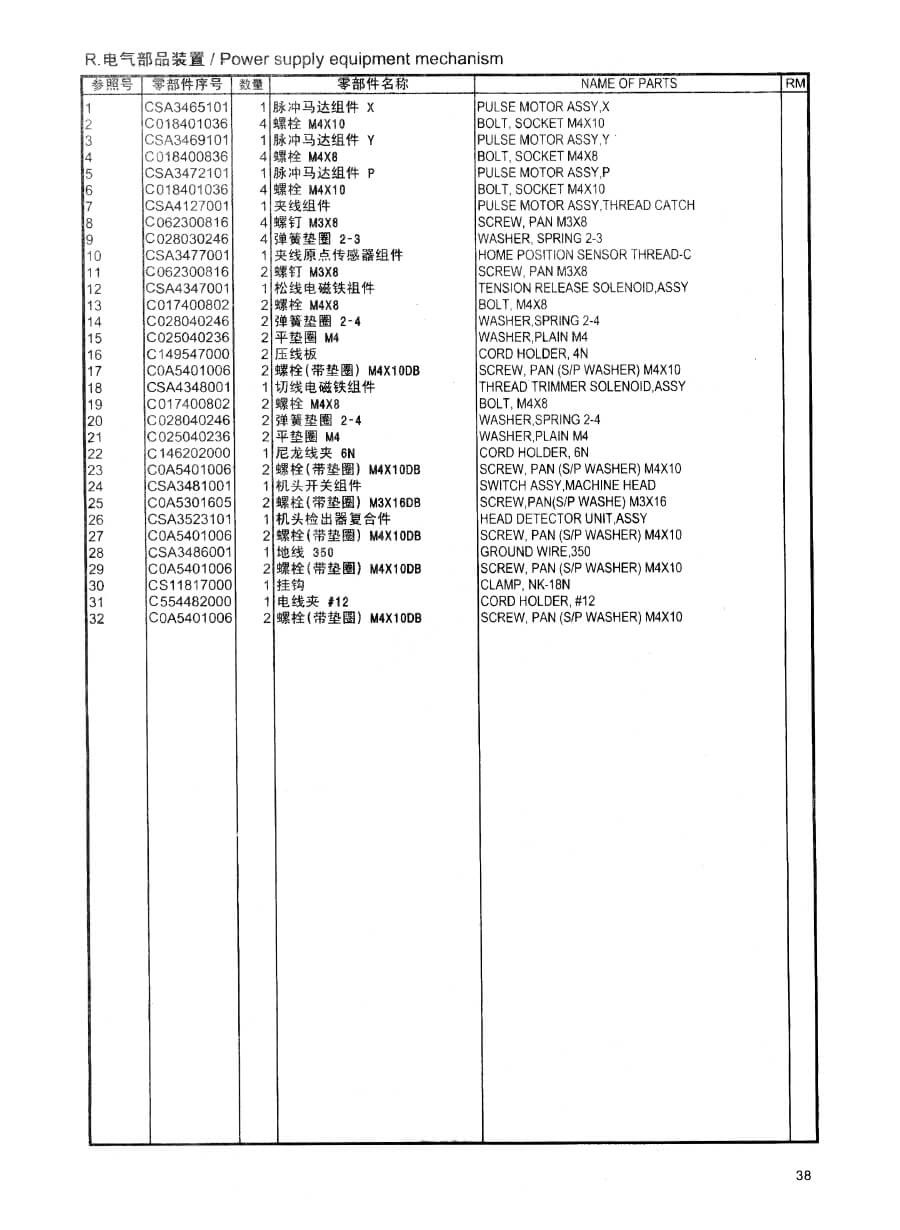 R.电气部品装置 / Power supply equipment mechanism

| 参照号 | 零部件序号 | 数量 | 零部件名称 | NAME OF PARTS | RM |
|---|---|---|---|---|---|
| 1 | CSA3465101 | 1 | 脉冲马达组件 X | PULSE MOTOR ASSY,X | |
| 2 | C018401036 | 4 | 螺栓 M4X10 | BOLT, SOCKET M4X10 | |
| 3 | CSA3469101 | 1 | 脉冲马达组件 Y | PULSE MOTOR ASSY,Y | |
| 4 | C018400836 | 4 | 螺栓 M4X8 | BOLT, SOCKET M4X8 | |
| 5 | CSA3472101 | 1 | 脉冲马达组件 P | PULSE MOTOR ASSY,P | |
| 6 | C018401036 | 4 | 螺栓 M4X10 | BOLT, SOCKET M4X10 | |
| 7 | CSA4127001 | 1 | 夹线组件 | PULSE MOTOR ASSY,THREAD CATCH | |
| 8 | C062300816 | 4 | 螺钉 M3X8 | SCREW, PAN M3X8 | |
| 9 | C028030246 | 4 | 弹簧垫圈 2-3 | WASHER, SPRING 2-3 | |
| 10 | CSA3477001 | 1 | 夹线原点传感器组件 | HOME POSITION SENSOR THREAD-C | |
| 11 | C062300816 | 2 | 螺钉 M3X8 | SCREW, PAN M3X8 | |
| 12 | CSA4347001 | 1 | 松线电磁铁祖件 | TENSION RELEASE SOLENOID,ASSY | |
| 13 | C017400802 | 2 | 螺栓 M4X8 | BOLT, M4X8 | |
| 14 | C028040246 | 2 | 弹簧垫圈 2-4 | WASHER,SPRING 2-4 | |
| 15 | C025040236 | 2 | 平垫圈 M4 | WASHER,PLAIN M4 | |
| 16 | C149547000 | 2 | 压线板 | CORD HOLDER, 4N | |
| 17 | C0A5401006 | 2 | 螺栓(带垫圈) M4X10DB | SCREW, PAN (S/P WASHER) M4X10 | |
| 18 | CSA4348001 | 1 | 切线电磁铁组件 | THREAD TRIMMER SOLENOID,ASSY | |
| 19 | C017400802 | 2 | 螺栓 M4X8 | BOLT, M4X8 | |
| 20 | C028040246 | 2 | 弹簧垫圈 2-4 | WASHER,SPRING 2-4 | |
| 21 | C025040236 | 2 | 平垫圈 M4 | WASHER,PLAIN M4 | |
| 22 | C146202000 | 1 | 尼龙线夹 6N | CORD HOLDER, 6N | |
| 23 | C0A5401006 | 2 | 螺栓(带垫圈) M4X10DB | SCREW, PAN (S/P WASHER) M4X10 | |
| 24 | CSA3481001 | 1 | 机头开关组件 | SWITCH ASSY,MACHINE HEAD | |
| 25 | C0A5301605 | 2 | 螺栓(带垫圈) M3X16DB | SCREW,PAN(S/P WASHE) M3X16 | |
| 26 | CSA3523101 | 1 | 机头检出器复合件 | HEAD DETECTOR UNIT,ASSY | |
| 27 | C0A5401006 | 2 | 螺栓(带垫圈) M4X10DB | SCREW, PAN (S/P WASHER) M4X10 | |
| 28 | CSA3486001 | 1 | 地线 350 | GROUND WIRE,350 | |
| 29 | C0A5401006 | 2 | 螺栓(带垫圈) M4X10DB | SCREW, PAN (S/P WASHER) M4X10 | |
| 30 | CS11817000 | 1 | 挂钩 | CLAMP, NK-18N | |
| 31 | C554482000 | 1 | 电线夹 #12 | CORD HOLDER, #12 | |
| 32 | C0A5401006 | 2 | 螺栓(带垫圈) M4X10DB | SCREW, PAN (S/P WASHER) M4X10 | |

38